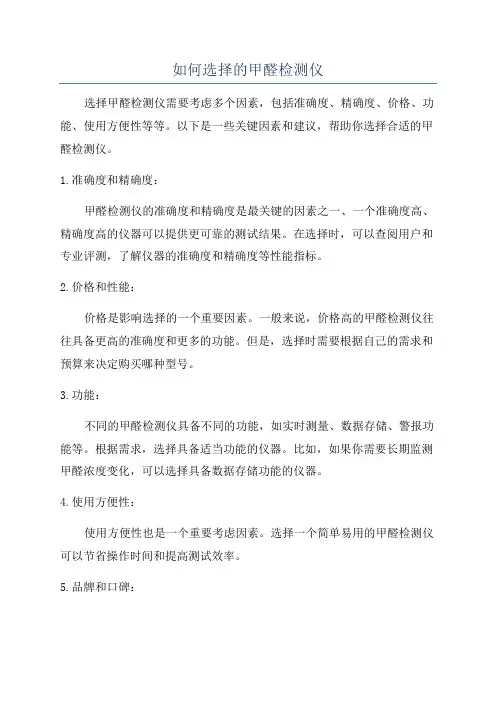 如何选择的甲醛检测仪

选择甲醛检测仪需要考虑多个因素，包括准确度、精确度、价格、功能、使用方便性等等。以下是一些关键因素和建议，帮助你选择合适的甲醛检测仪。

1.准确度和精确度：

甲醛检测仪的准确度和精确度是最关键的因素之一、一个准确度高、精确度高的仪器可以提供更可靠的测试结果。在选择时，可以查阅用户和专业评测，了解仪器的准确度和精确度等性能指标。

2.价格和性能：

价格是影响选择的一个重要因素。一般来说，价格高的甲醛检测仪往往具备更高的准确度和更多的功能。但是，选择时需要根据自己的需求和预算来决定购买哪种型号。

3.功能：

不同的甲醛检测仪具备不同的功能，如实时测量、数据存储、警报功能等。根据需求，选择具备适当功能的仪器。比如，如果你需要长期监测甲醛浓度变化，可以选择具备数据存储功能的仪器。

4.使用方便性：

使用方便性也是一个重要考虑因素。选择一个简单易用的甲醛检测仪可以节省操作时间和提高测试效率。

5.品牌和口碑：